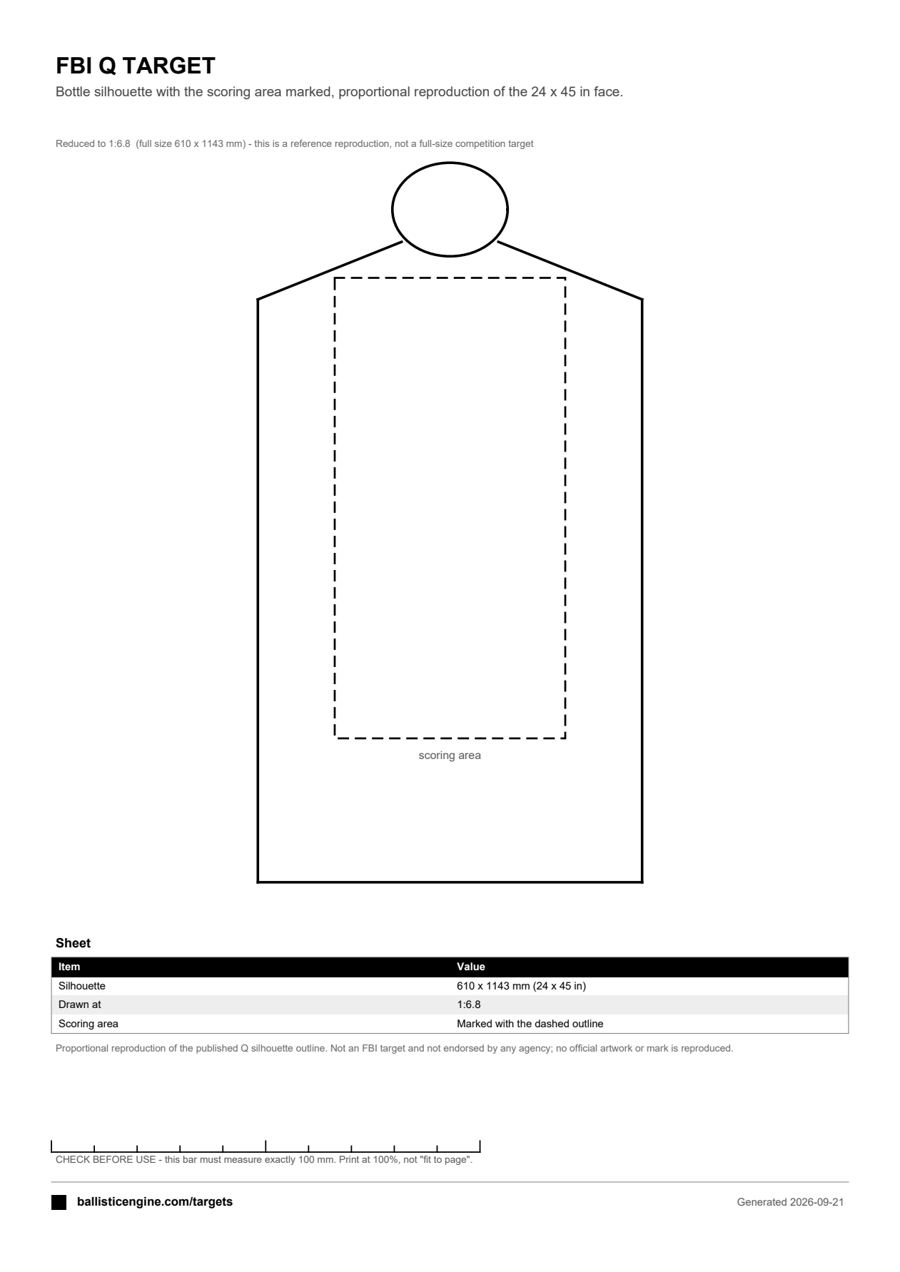 FBI Q TARGET

Bottle silhouette with the scoring area marked, proportional reproduction of the 24 x 45 in face.

Reduced to 1:6.8 (full size 610 x 1143 mm) - this is a reference reproduction, not a full-size competition target

scoring area

Sheet

| Item | Value |
|---|---|
| Silhouette | 610 x 1143 mm (24 x 45 in) |
| Drawn at | 1:6.8 |
| Scoring area | Marked with the dashed outline |

Proportional reproduction of the published Q silhouette outline. Not an FBI target and not endorsed by any agency; no official artwork or mark is reproduced.

CHECK BEFORE USE - this bar must measure exactly 100 mm. Print at 100%, not "fit to page".

ballisticengine.com/targets

Generated 2026-09-21